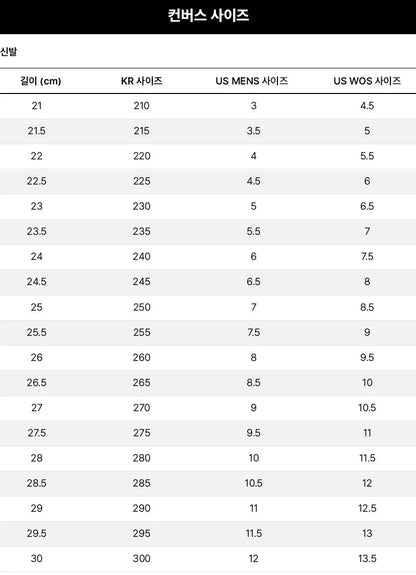 컨버스 사이즈

신발

| 길이 (cm) | KR 사이즈 | US MENS 사이즈 | US WOS 사이즈 |
|---|---|---|---|
| 21 | 210 | 3 | 4.5 |
| 21.5 | 215 | 3.5 | 5 |
| 22 | 220 | 4 | 5.5 |
| 22.5 | 225 | 4.5 | 6 |
| 23 | 230 | 5 | 6.5 |
| 23.5 | 235 | 5.5 | 7 |
| 24 | 240 | 6 | 7.5 |
| 24.5 | 245 | 6.5 | 8 |
| 25 | 250 | 7 | 8.5 |
| 25.5 | 255 | 7.5 | 9 |
| 26 | 260 | 8 | 9.5 |
| 26.5 | 265 | 8.5 | 10 |
| 27 | 270 | 9 | 10.5 |
| 27.5 | 275 | 9.5 | 11 |
| 28 | 280 | 10 | 11.5 |
| 28.5 | 285 | 10.5 | 12 |
| 29 | 290 | 11 | 12.5 |
| 29.5 | 295 | 11.5 | 13 |
| 30 | 300 | 12 | 13.5 |